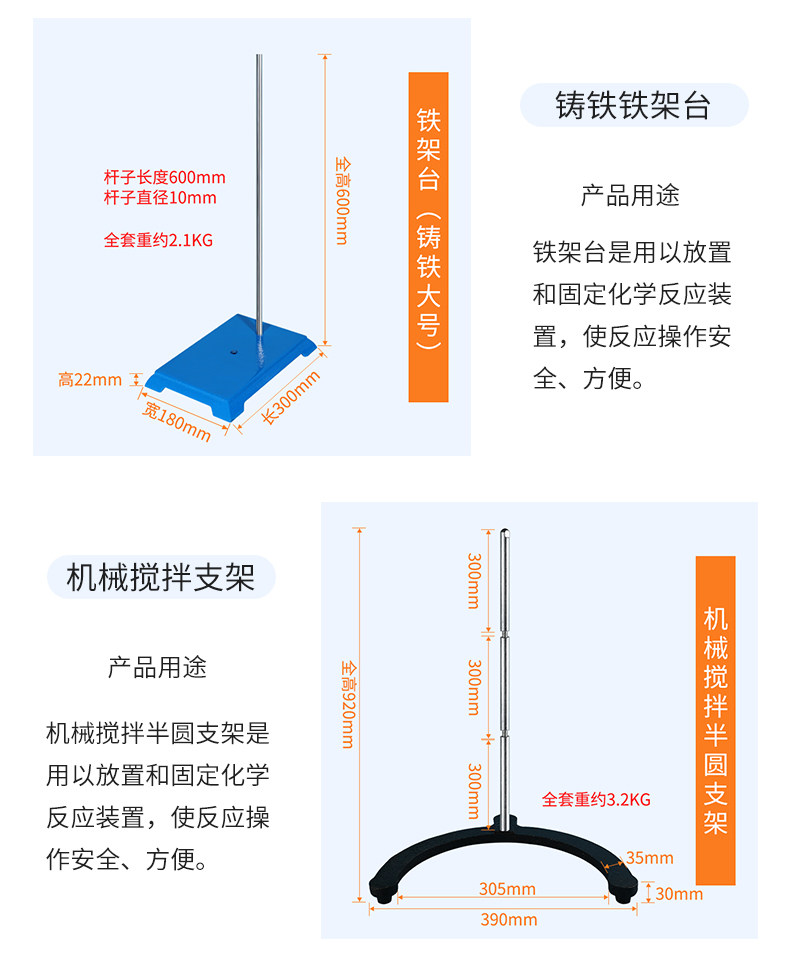 杆子长度600mm
杆子直径10mm

全套重约2.1KG

全高600mm

高22mm

宽180mm

长300mm

铁架台（铸铁大号）

铸铁铁架台

产品用途

铁架台是用以放置和固定化学反应装置，使反应操作安全、方便。

机械搅拌支架

产品用途

机械搅拌半圆支架是用以放置和固定化学反应装置，使反应操作安全、方便。

全高920mm

300mm

300mm

300mm

全套重约3.2KG

35mm

305mm

30mm

390mm

机械搅拌半圆支架